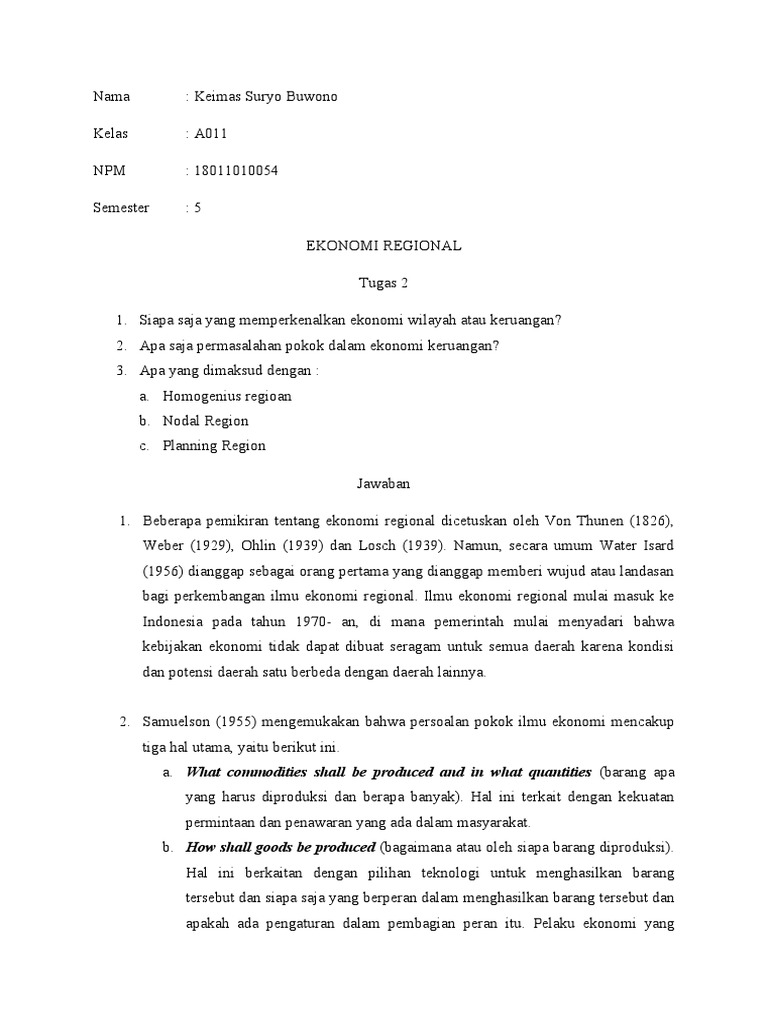 Nama : Keimas Suryo Buwono

Kelas : A011

NPM : 18011010054

Semester : 5

EKONOMI REGIONAL

Tugas 2

1. Siapa saja yang memperkenalkan ekonomi wilayah atau keruangan?
2. Apa saja permasalahan pokok dalam ekonomi keruangan?
3. Apa yang dimaksud dengan :
a. Homogenius regioan
b. Nodal Region
c. Planning Region

Jawaban

1. Beberapa pemikiran tentang ekonomi regional dicetuskan oleh Von Thunen (1826), Weber (1929), Ohlin (1939) dan Losch (1939). Namun, secara umum Water Isard (1956) dianggap sebagai orang pertama yang dianggap memberi wujud atau landasan bagi perkembangan ilmu ekonomi regional. Ilmu ekonomi regional mulai masuk ke Indonesia pada tahun 1970- an, di mana pemerintah mulai menyadari bahwa kebijakan ekonomi tidak dapat dibuat seragam untuk semua daerah karena kondisi dan potensi daerah satu berbeda dengan daerah lainnya.

2. Samuelson (1955) mengemukakan bahwa persoalan pokok ilmu ekonomi mencakup tiga hal utama, yaitu berikut ini.
a. What commodities shall be produced and in what quantities (barang apa yang harus diproduksi dan berapa banyak). Hal ini terkait dengan kekuatan permintaan dan penawaran yang ada dalam masyarakat.
b. How shall goods be produced (bagaimana atau oleh siapa barang diproduksi). Hal ini berkaitan dengan pilihan teknologi untuk menghasilkan barang tersebut dan siapa saja yang berperan dalam menghasilkan barang tersebut dan apakah ada pengaturan dalam pembagian peran itu. Pelaku ekonomi yang